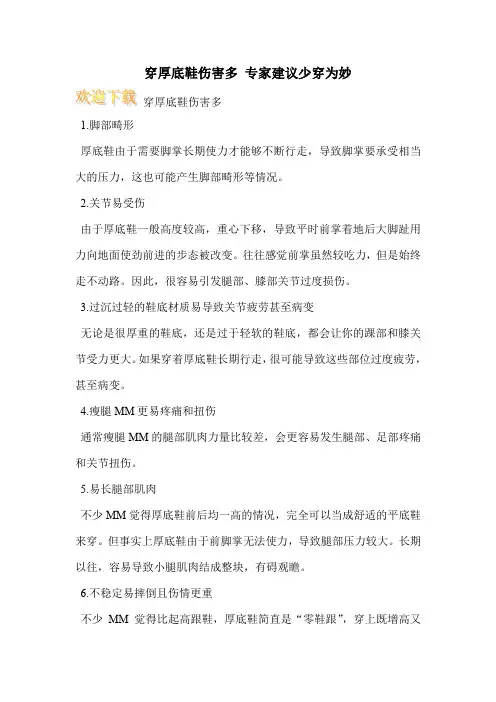 穿厚底鞋伤害多 专家建议少穿为妙

欢迎下载 穿厚底鞋伤害多

1.脚部畸形

厚底鞋由于需要脚掌长期使力才能够不断行走，导致脚掌要承受相当大的压力，这也可能产生脚部畸形等情况。

2.关节易受伤

由于厚底鞋一般高度较高，重心下移，导致平时前掌着地后大脚趾用力向地面使劲前进的步态被改变。往往感觉前掌虽然较吃力，但是始终走不动路。因此，很容易引发腿部、膝部关节过度损伤。

3.过沉过轻的鞋底材质易导致关节疲劳甚至病变

无论是很厚重的鞋底，还是过于轻软的鞋底，都会让你的踝部和膝关节受力更大。如果穿着厚底鞋长期行走，很可能导致这些部位过度疲劳，甚至病变。

4.瘦腿 MM 更易疼痛和扭伤

通常瘦腿 MM 的腿部肌肉力量比较差，会更容易发生腿部、足部疼痛和关节扭伤。

5.易长腿部肌肉

不少 MM 觉得厚底鞋前后均一高的情况，完全可以当成舒适的平底鞋来穿。但事实上厚底鞋由于前脚掌无法使力，导致腿部压力较大。长期以往，容易导致小腿肌肉结成整块，有碍观瞻。

6.不稳定易摔倒且伤情更重

不少 MM 觉得比起高跟鞋，厚底鞋简直是“零鞋跟”，穿上既增高又